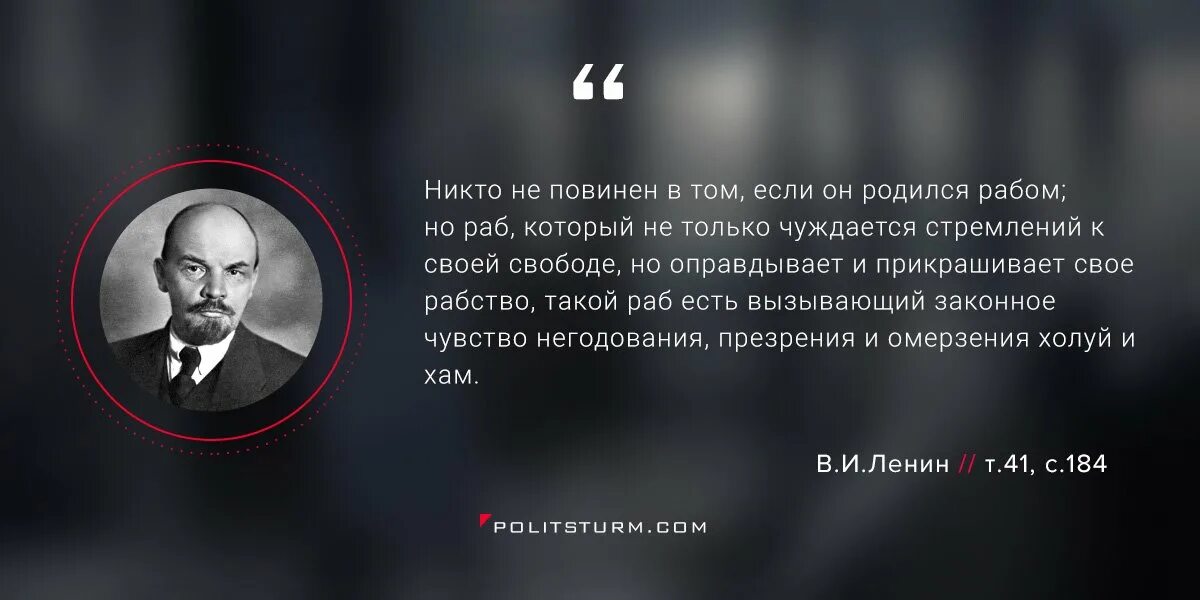 “

Никто не повинен в том, если он родился рабом; но раб, который не только чуждается стремлений к своей свободе, но оправдывает и прикрашивает свое рабство, такой раб есть вызывающий законное чувство негодования, презрения и омерзения холуй и хам.

В.И.Ленин // т.41, с.184

POLITSTURM.COM